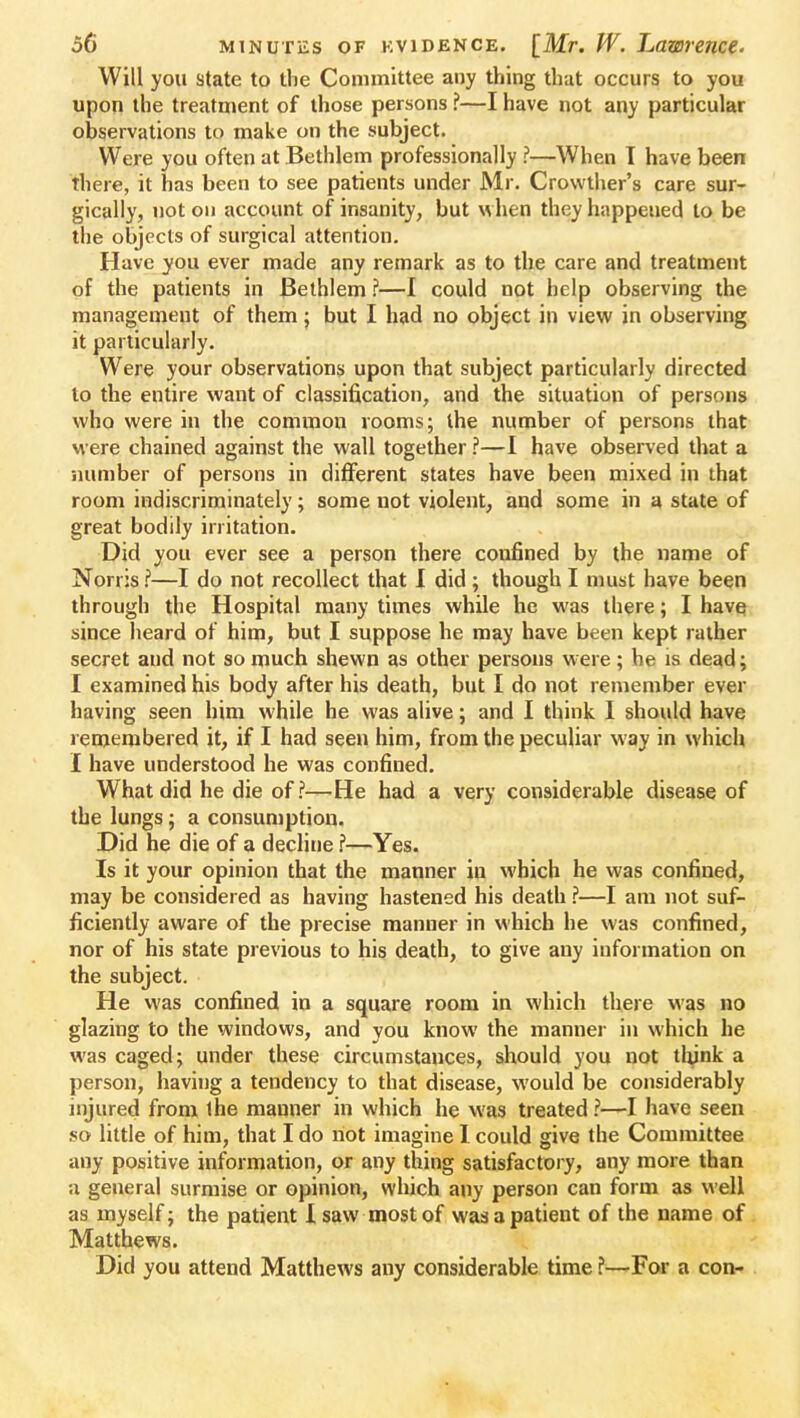 56 MINUTES OF EVIDENCE. [Mr. W. Lawrence.

Will you state to the Committee any thing that occurs to you upon the treatment of those persons?—I have not any particular observations to make on the subject.

Were you often at Bethlem professionally?—When I have been there, it has been to see patients under Mr. Crowther's care surgically, not on account of insanity, but when they happened to be the objects of surgical attention.

Have you ever made any remark as to the care and treatment of the patients in Bethlem?—I could not help observing the management of them; but I had no object in view in observing it particularly.

Were your observations upon that subject particularly directed to the entire want of classification, and the situation of persons who were in the common rooms; the number of persons that were chained against the wall together?—I have observed that a number of persons in different states have been mixed in that room indiscriminately; some not violent, and some in a state of great bodily irritation.

Did you ever see a person there confined by the name of Norris?—I do not recollect that I did; though I must have been through the Hospital many times while he was there; I have since heard of him, but I suppose he may have been kept rather secret and not so much shewn as other persons were; he is dead; I examined his body after his death, but I do not remember ever having seen him while he was alive; and I think I should have remembered it, if I had seen him, from the peculiar way in which I have understood he was confined.

What did he die of?—He had a very considerable disease of the lungs; a consumption.

Did he die of a decline?—Yes.

Is it your opinion that the manner in which he was confined, may be considered as having hastened his death?—I am not sufficiently aware of the precise manner in which he was confined, nor of his state previous to his death, to give any information on the subject.

He was confined in a square room in which there was no glazing to the windows, and you know the manner in which he was caged; under these circumstances, should you not think a person, having a tendency to that disease, would be considerably injured from the manner in which he was treated?—I have seen so little of him, that I do not imagine I could give the Committee any positive information, or any thing satisfactory, any more than a general surmise or opinion, which any person can form as well as myself; the patient I saw most of was a patient of the name of Matthews.

Did you attend Matthews any considerable time?—For a con-